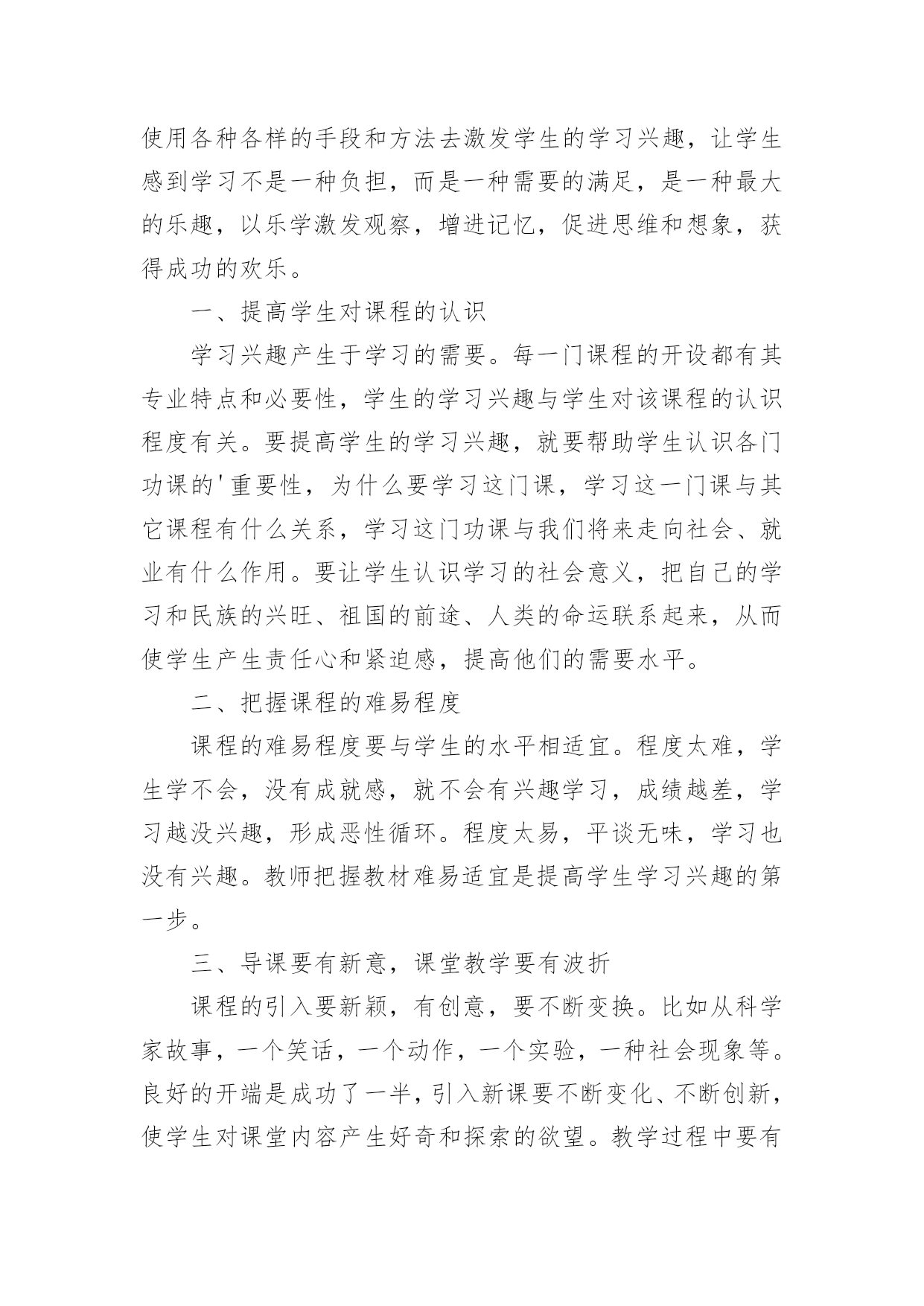 使用各种各样的手段和方法去激发学生的学习兴趣，让学生感到学习不是一种负担，而是一种需要的满足，是一种最大的乐趣，以乐学激发观察，增进记忆，促进思维和想象，获得成功的欢乐。

一、提高学生对课程的认识

学习兴趣产生于学习的需要。每一门课程的开设都有其专业特点和必要性，学生的学习兴趣与学生对该课程的认识程度有关。要提高学生的学习兴趣，就要帮助学生认识各门功课的'重要性，为什么要学习这门课，学习这一门课与其它课程有什么关系，学习这门功课与我们将来走向社会、就业有什么作用。要让学生认识学习的社会意义，把自己的学习和民族的兴旺、祖国的前途、人类的命运联系起来，从而使学生产生责任心和紧迫感，提高他们的需要水平。

二、把握课程的难易程度

课程的难易程度要与学生的水平相适宜。程度太难，学生学不会，没有成就感，就不会有兴趣学习，成绩越差，学习越没兴趣，形成恶性循环。程度太易，平谈无味，学习也没有兴趣。教师把握教材难易适宜是提高学生学习兴趣的第一步。

三、导课要有新意，课堂教学要有波折

课程的引入要新颖，有创意，要不断变换。比如从科学家故事，一个笑话，一个动作，一个实验，一种社会现象等。良好的开端是成功了一半，引入新课要不断变化、不断创新，使学生对课堂内容产生好奇和探索的欲望。教学过程中要有